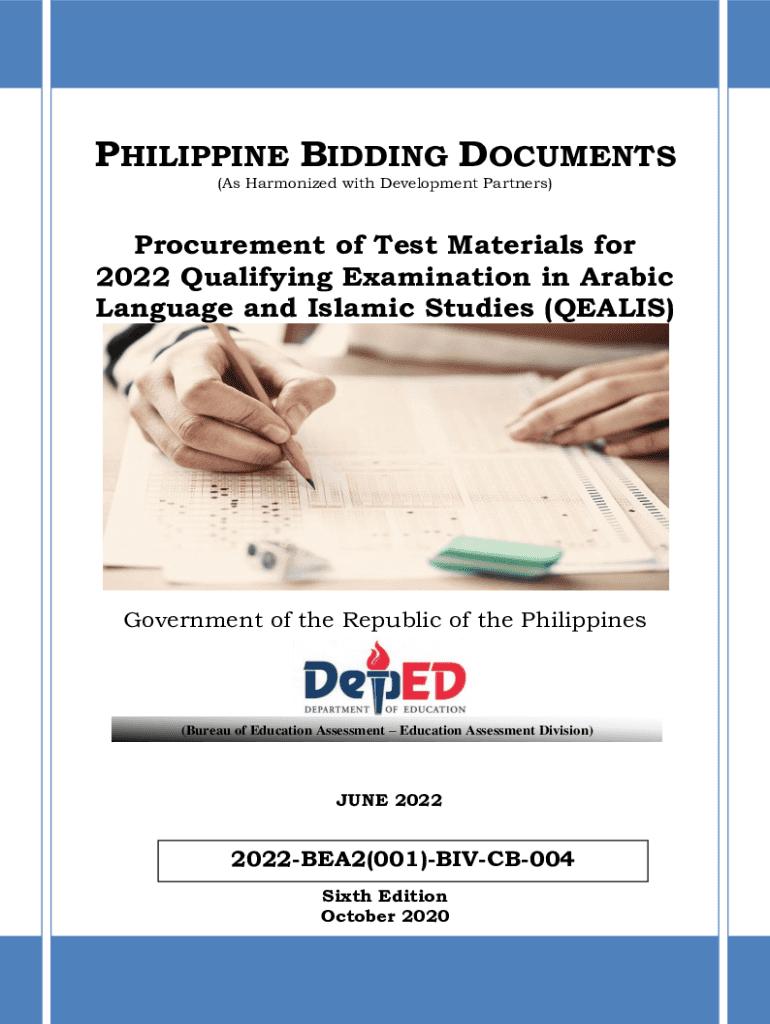 PHILIPPINE BIDDING DOCUMENTS
(As Harmonized with Development Partners)

Procurement of Test Materials for 2022 Qualifying Examination in Arabic Language and Islamic Studies (QEALIS)

Government of the Republic of the Philippines

DepED
DEPARTMENT OF EDUCATION

(Bureau of Education Assessment – Education Assessment Division)

JUNE 2022

2022-BEA2(001)-BIV-CB-004

Sixth Edition
October 2020